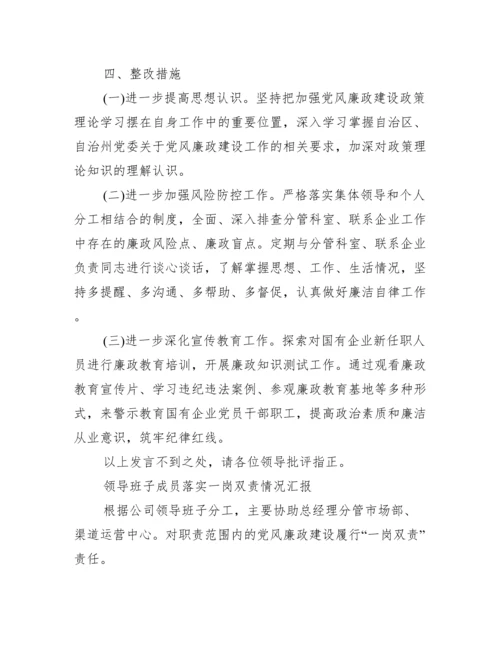 四、整改措施

(一)进一步提高思想认识。坚持把加强党风廉政建设政策理论学习摆在自身工作中的重要位置，深入学习掌握自治区、自治州党委关于党风廉政建设工作的相关要求，加深对政策理论知识的理解认识。

(二)进一步加强风险防控工作。严格落实集体领导和个人分工相结合的制度，全面、深入排查分管科室、联系企业工作中存在的廉政风险点、廉政盲点。定期与分管科室、联系企业负责同志进行谈心谈话，了解掌握思想、工作、生活情况，坚持多提醒、多沟通、多帮助、多督促，认真做好廉洁自律工作。

(三)进一步深化宣传教育工作。探索对国有企业新任职人员进行廉政教育培训，开展廉政知识测试工作。通过观看廉政教育宣传片、学习违纪违法案例、参观廉政教育基地等多种形式，来警示教育国有企业党员干部职工，提高政治素质和廉洁从业意识，筑牢纪律红线。

以上发言不到之处，请各位领导批评指正。

领导班子成员落实一岗双责情况汇报

根据公司领导班子分工，主要协助总经理分管市场部、渠道运营中心。对职责范围内的党风廉政建设履行“一岗双责”责任。